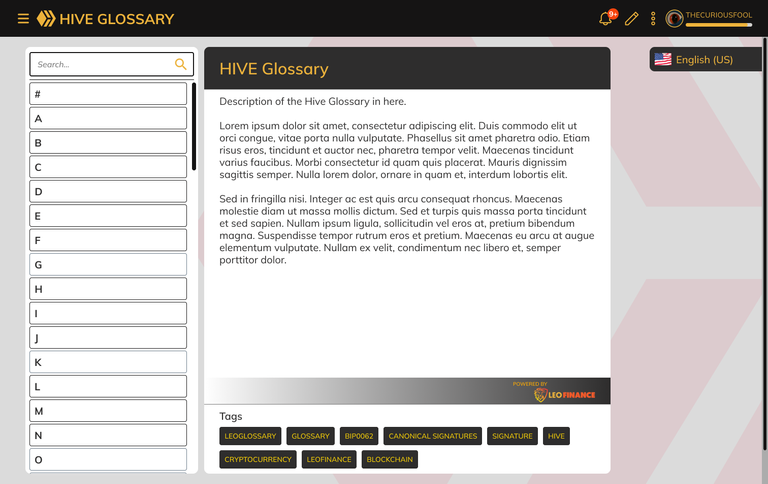 HIVE GLOSSARY

9+

THECURIOUSFOOL

Search...

#
A
B
C
D
E
F
G
H
I
J
K
L
M
N
O

HIVE Glossary

Description of the Hive Glossary in here.

Lorem ipsum dolor sit amet, consectetur adipiscing elit. Duis commodo elit ut orci congue, vitae porta nulla vulputate. Phasellus sit amet pharetra odio. Etiam risus eros, tincidunt et auctor nec, pharetra tempor velit. Maecenas tincidunt varius faucibus. Morbi consectetur id quam quis placerat. Mauris dignissim sagittis semper. Nulla lorem dolor, ornare in quam et, interdum lobortis elit.

Sed in fringilla nisi. Integer ac est quis arcu consequat rhoncus. Maecenas molestie diam ut massa mollis dictum. Sed et turpis quis massa porta tincidunt et sed sapien. Nullam ipsum ligula, sollicitudin vel eros at, pretium bibendum magna. Suspendisse tempor rutrum eros et pretium. Maecenas eu arcu at augue elementum vulputate. Nullam ex velit, condimentum nec libero et, semper porttitor dolor.

POWERED BY
LEOFINANCE

Tags

LEOGLOSSARY GLOSSARY BIP0062 CANONICAL SIGNATURES SIGNATURE HIVE CRYPTOCURRENCY LEOFINANCE BLOCKCHAIN

English (US)